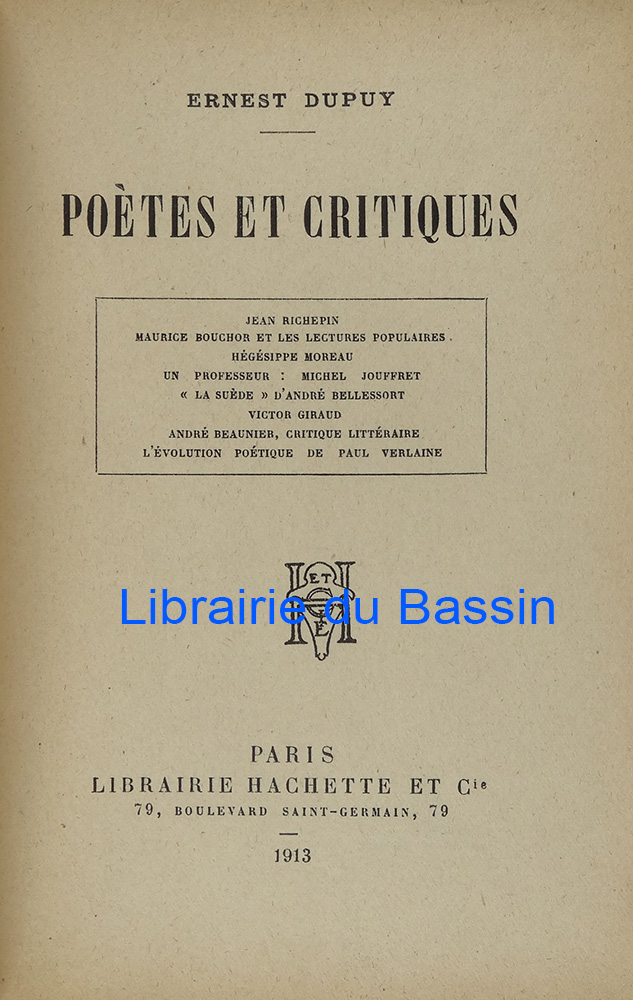 ERNEST DUPUY

POÈTES ET CRITIQUES

JEAN RICHEPIN
MAURICE BOUCHOR ET LES LECTURES POPULAIRES
HÉGÉSIPPE MOREAU
UN PROFESSEUR : MICHEL JOUFFRET
« LA SUÈDE » D'ANDRÉ BELLESSORT
VICTOR GIRAUD
ANDRÉ BEAUNIER, CRITIQUE LITTÉRAIRE
L'ÉVOLUTION POÉTIQUE DE PAUL VERLAINE

PARIS
LIBRAIRIE HACHETTE ET Cie
79, BOULEVARD SAINT-GERMAIN, 79

1913

Librairie du Bassin